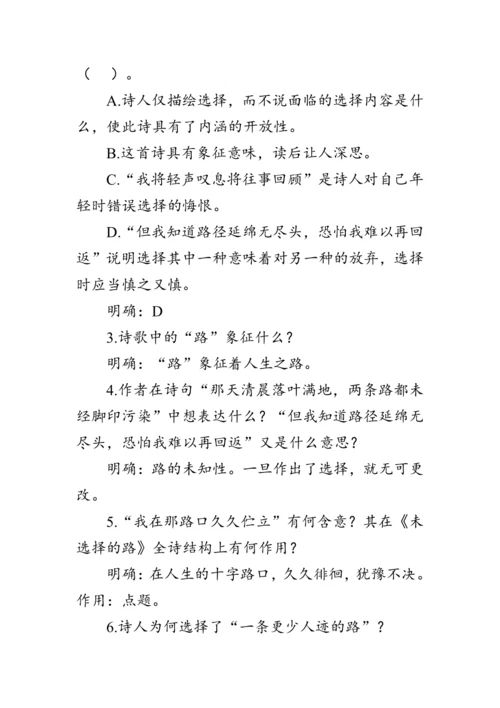 （　）。

A.诗人仅描绘选择，而不说面临的选择内容是什么，使此诗具有了内涵的开放性。

B.这首诗具有象征意味，读后让人深思。

C.“我将轻声叹息将往事回顾”是诗人对自己年轻时错误选择的悔恨。

D.“但我知道路径延绵无尽头，恐怕我难以再回返”说明选择其中一种意味着对另一种的放弃，选择时应当慎之又慎。

明确：D

3.诗歌中的“路”象征什么？

明确：“路”象征着人生之路。

4.作者在诗句“那天清晨落叶满地，两条路都未经脚印污染”中想表达什么？“但我知道路径延绵无尽头，恐怕我难以再回返”又是什么意思？

明确：路的未知性。一旦作出了选择，就无可更改。

5.“我在那路口久久伫立”有何含意？其在《未选择的路》全诗结构上有何作用？

明确：在人生的十字路口，久久徘徊，犹豫不决。作用：点题。

6.诗人为何选择了“一条更少人迹的路”？